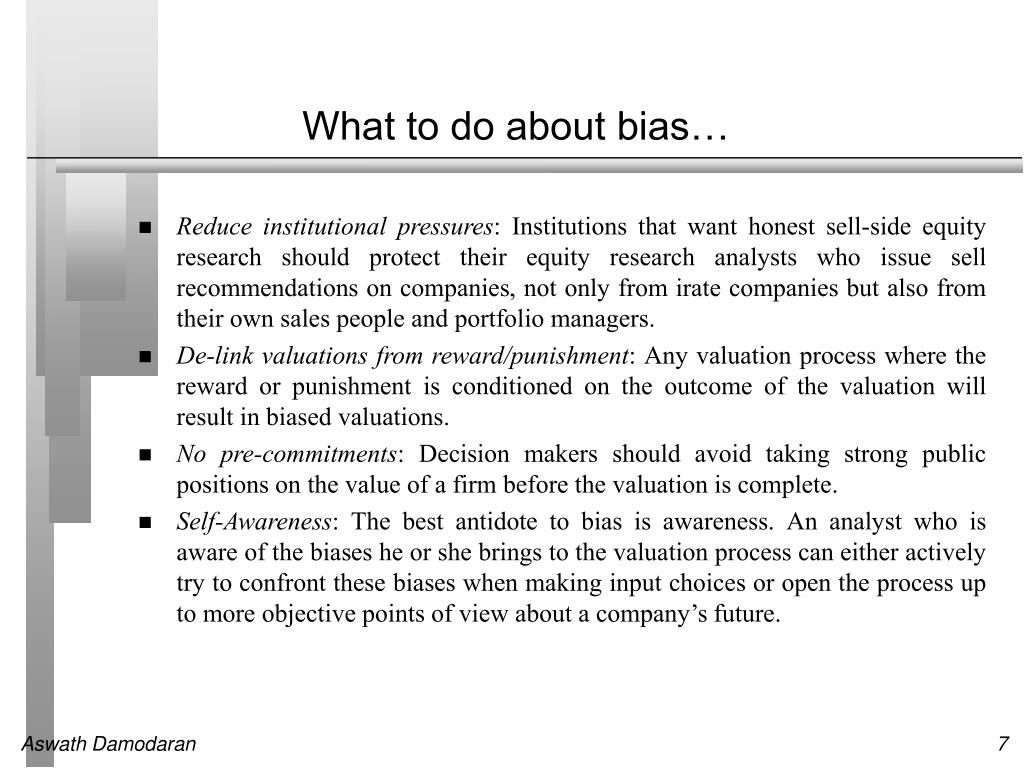 What to do about bias…

■ Reduce institutional pressures: Institutions that want honest sell-side equity research should protect their equity research analysts who issue sell recommendations on companies, not only from irate companies but also from their own sales people and portfolio managers.

■ De-link valuations from reward/punishment: Any valuation process where the reward or punishment is conditioned on the outcome of the valuation will result in biased valuations.

■ No pre-commitments: Decision makers should avoid taking strong public positions on the value of a firm before the valuation is complete.

■ Self-Awareness: The best antidote to bias is awareness. An analyst who is aware of the biases he or she brings to the valuation process can either actively try to confront these biases when making input choices or open the process up to more objective points of view about a company's future.

Aswath Damodaran

7